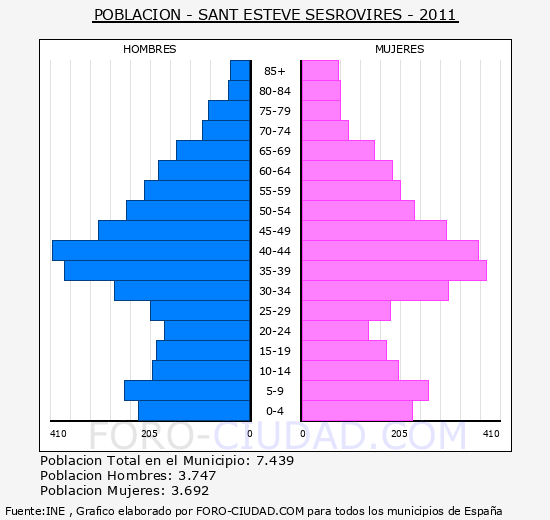 POBLACION - SANT ESTEVE SESROVIRES - 2011

HOMBRES

MUJERES

85+
80-84
75-79
70-74
65-69
60-64
55-59
50-54
45-49
40-44
35-39
30-34
25-29
20-24
15-19
10-14
5-9
0-4

410 205 0

0 205 410

FORO-CIUDAD.COM

Poblacion Total en el Municipio: 7.439
Poblacion Hombres: 3.747
Poblacion Mujeres: 3.692

Fuente:INE , Grafico elaborado por FORO-CIUDAD.COM para todos los municipios de España